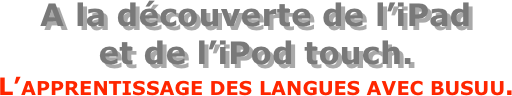 A la découverte de l’iPad et de l’iPod touch.

L’APPRENTISSAGE DES LANGUES AVEC BUSUU.